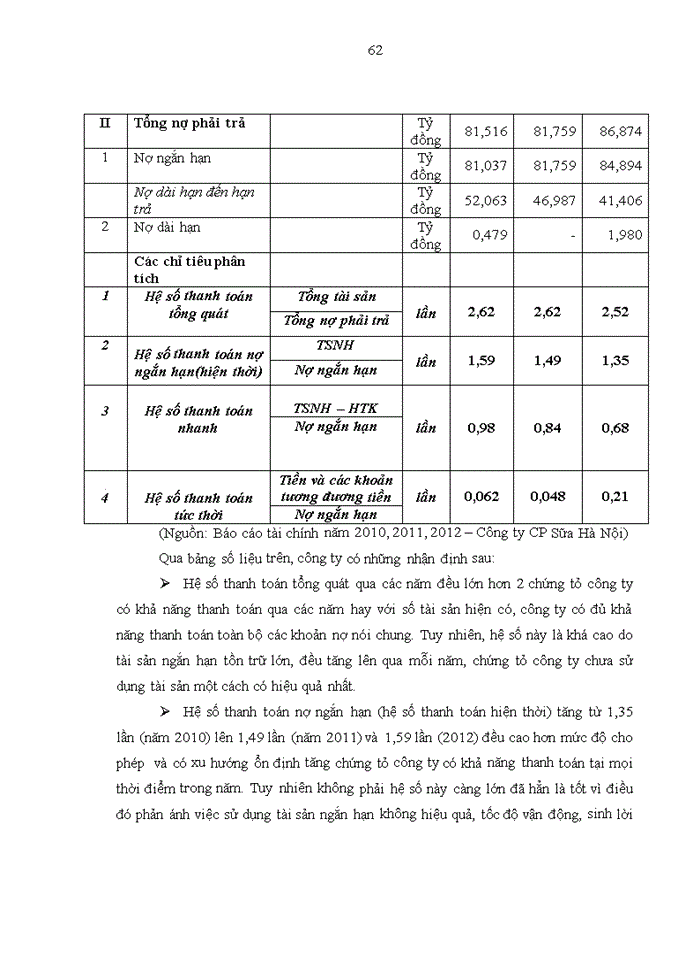 62

| II | Tổng nợ phải trả | | Tỷ đồng | 81,516 | 81,759 | 86,874 |
|---|---|---|---|---|---|---|
| 1 | Nợ ngắn hạn | | Tỷ đồng | 81,037 | 81,759 | 84,894 |
| | Nợ dài hạn đến hạn trả | | Tỷ đồng | 52,063 | 46,987 | 41,406 |
| 2 | Nợ dài hạn | | Tỷ đồng | 0,479 | - | 1,980 |
| | Các chỉ tiêu phân tích | | | | | |
| 1 | Hệ số thanh toán tổng quát | $\frac{\text{Tổng tài sản}}{\text{Tổng nợ phải trả}}$ | lần | 2,62 | 2,62 | 2,52 |
| 2 | Hệ số thanh toán nợ ngắn hạn(hiện thời) | $\frac{\text{TSNH}}{\text{Nợ ngắn hạn}}$ | lần | 1,59 | 1,49 | 1,35 |
| 3 | Hệ số thanh toán nhanh | $\frac{\text{TSNH – HTK}}{\text{Nợ ngắn hạn}}$ | lần | 0,98 | 0,84 | 0,68 |
| 4 | Hệ số thanh toán tức thời | $\frac{\text{Tiền và các khoản tương đương tiền}}{\text{Nợ ngắn hạn}}$ | lần | 0,062 | 0,048 | 0,21 |

(Nguồn: Báo cáo tài chính năm 2010, 2011, 2012 – Công ty CP Sữa Hà Nội)

Qua bảng số liệu trên, công ty có những nhận định sau:

➢ Hệ số thanh toán tổng quát qua các năm đều lớn hơn 2 chứng tỏ công ty có khả năng thanh toán qua các năm hay với số tài sản hiện có, công ty có đủ khả năng thanh toán toàn bộ các khoản nợ nói chung. Tuy nhiên, hệ số này là khá cao do tài sản ngắn hạn tồn trữ lớn, đều tăng lên qua mỗi năm, chứng tỏ công ty chưa sử dụng tài sản một cách có hiệu quả nhất.

➢ Hệ số thanh toán nợ ngắn hạn (hệ số thanh toán hiện thời) tăng từ 1,35 lần (năm 2010) lên 1,49 lần (năm 2011) và 1,59 lần (2012) đều cao hơn mức độ cho phép và có xu hướng ổn định tăng chứng tỏ công ty có khả năng thanh toán tại mọi thời điểm trong năm. Tuy nhiên không phải hệ số này càng lớn đã hẳn là tốt vì điều đó phản ánh việc sử dụng tài sản ngắn hạn không hiệu quả, tốc độ vận động, sinh lời